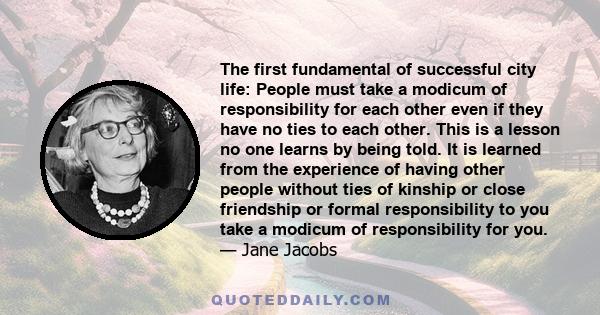 The first fundamental of successful city life: People must take a modicum of responsibility for each other even if they have no ties to each other. This is a lesson no one learns by being told. It is learned from the experience of having other people without ties of kinship or close friendship or formal responsibility to you take a modicum of responsibility for you.
— Jane Jacobs

QUOTEDDAILY.COM